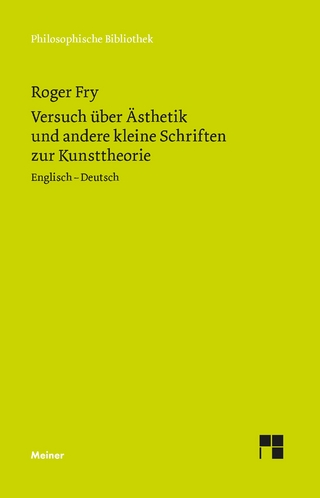 Philosophische Bibliothek

Roger Fry

Versuch über Ästhetik und andere kleine Schriften zur Kunsttheorie

Englisch – Deutsch

Meiner